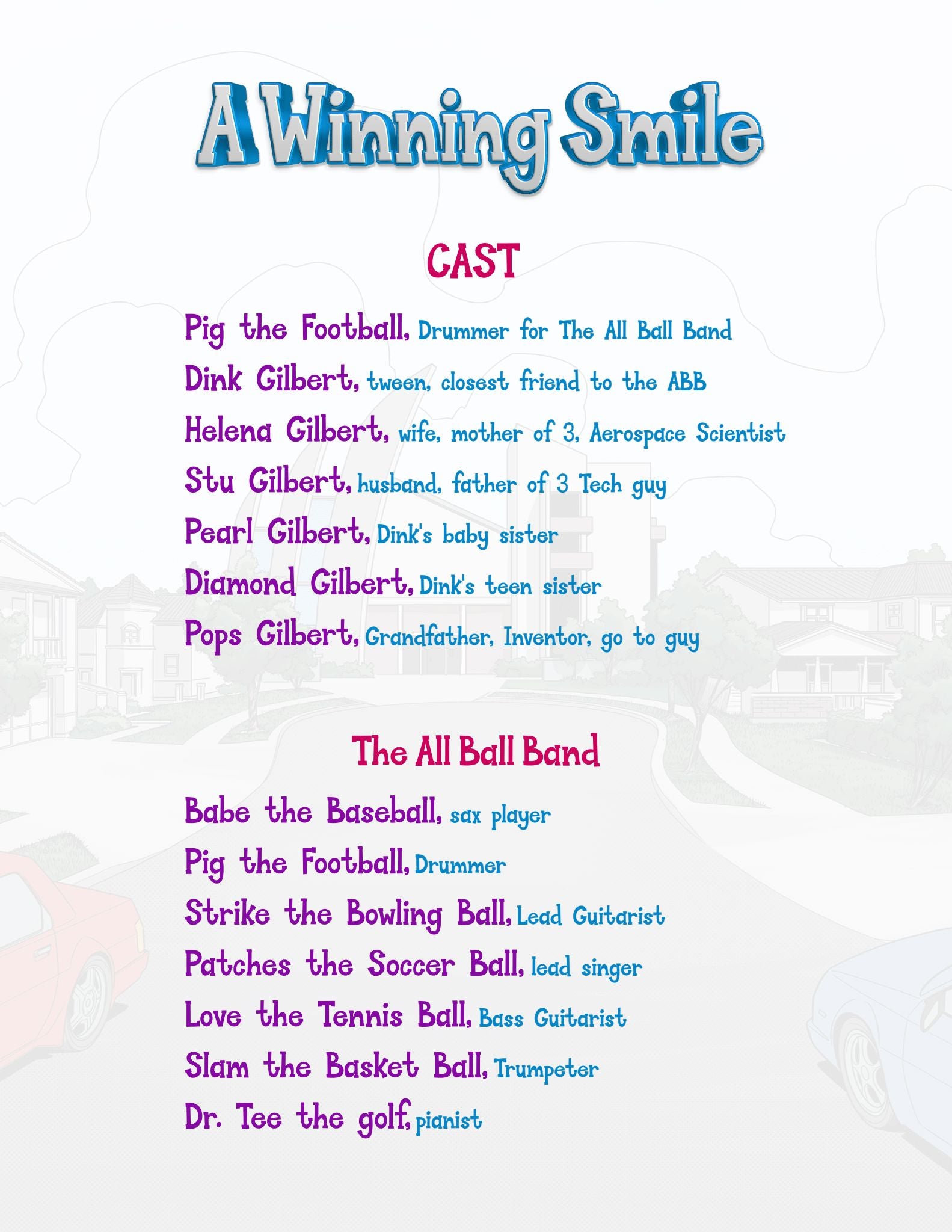 A Winning Smile

CAST

Pig the Football, Drummer for The All Ball Band
Dink Gilbert, tween, closest friend to the ABB
Helena Gilbert, wife, mother of 3, Aerospace Scientist
Stu Gilbert, husband, father of 3 Tech guy
Pearl Gilbert, Dink's baby sister
Diamond Gilbert, Dink's teen sister
Pops Gilbert, Grandfather, Inventor, go to guy

The All Ball Band

Babe the Baseball, sax player
Pig the Football, Drummer
Strike the Bowling Ball, Lead Guitarist
Patches the Soccer Ball, lead singer
Love the Tennis Ball, Bass Guitarist
Slam the Basket Ball, Trumpeter
Dr. Tee the golf, pianist